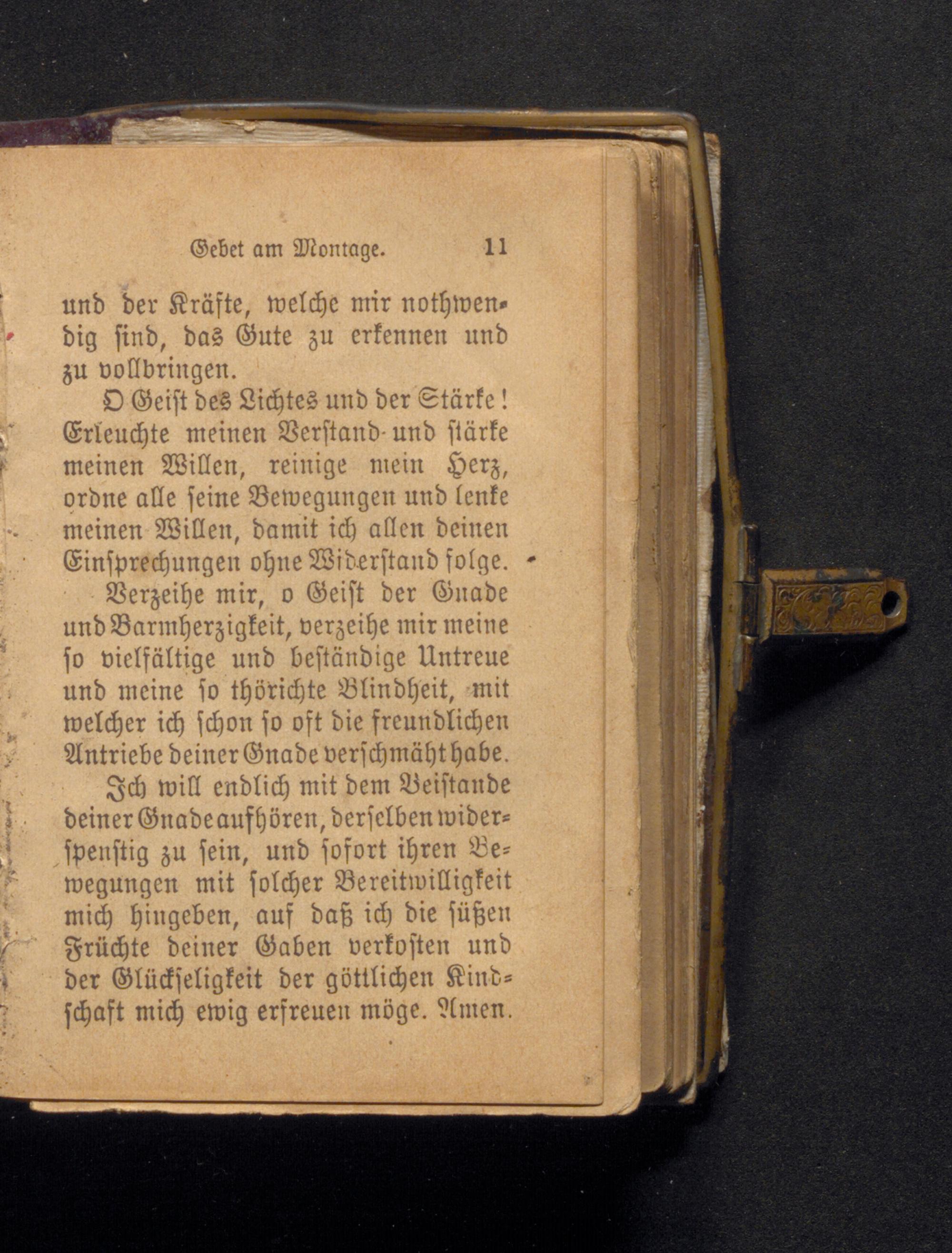 Gebet am Montage. 11

und der Kräfte, welche mir nothwendig sind, das Gute zu erkennen und zu vollbringen.

O Geist des Lichtes und der Stärke! Erleuchte meinen Verstand und stärke meinen Willen, reinige mein Herz, ordne alle seine Bewegungen und lenke meinen Willen, damit ich allen deinen Einsprechungen ohne Widerstand folge.

Verzeihe mir, o Geist der Gnade und Barmherzigkeit, verzeihe mir meine so vielfältige und beständige Untreue und meine so thörichte Blindheit, mit welcher ich schon so oft die freundlichen Antriebe deiner Gnade verschmäht habe.

Ich will endlich mit dem Beistande deiner Gnade aufhören, derselben widerspenstig zu sein, und sofort ihren Bewegungen mit solcher Bereitwilligkeit mich hingeben, auf daß ich die süßen Früchte deiner Gaben verkosten und der Glückseligkeit der göttlichen Kindschaft mich ewig erfreuen möge. Amen.